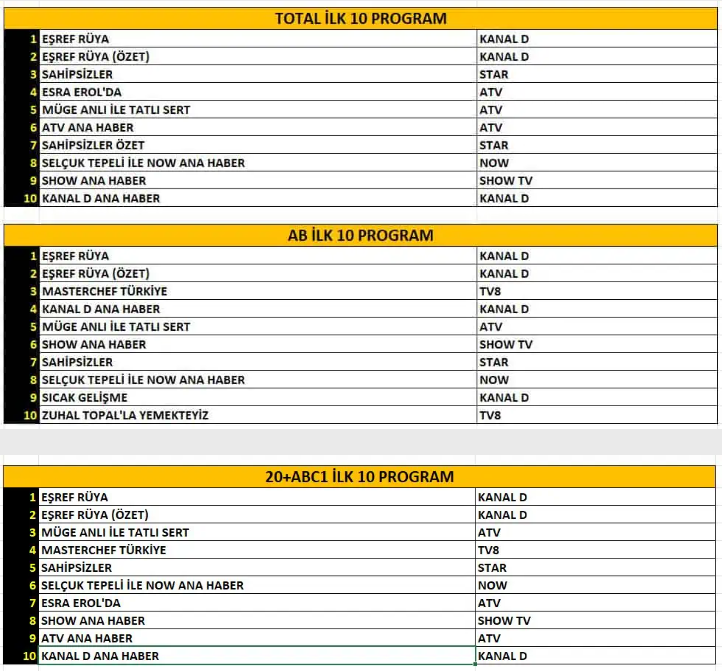 TOTAL İLK 10 PROGRAM

| | | |
|---|---|---|
| 1 | EŞREF RÜYA | KANAL D |
| 2 | EŞREF RÜYA (ÖZET) | KANAL D |
| 3 | SAHİPSİZLER | STAR |
| 4 | ESRA EROL'DA | ATV |
| 5 | MÜGE ANLI İLE TATLI SERT | ATV |
| 6 | ATV ANA HABER | ATV |
| 7 | SAHİPSİZLER ÖZET | STAR |
| 8 | SELÇUK TEPELİ İLE NOW ANA HABER | NOW |
| 9 | SHOW ANA HABER | SHOW TV |
| 10 | KANAL D ANA HABER | KANAL D |

AB İLK 10 PROGRAM

| | | |
|---|---|---|
| 1 | EŞREF RÜYA | KANAL D |
| 2 | EŞREF RÜYA (ÖZET) | KANAL D |
| 3 | MASTERCHEF TÜRKİYE | TV8 |
| 4 | KANAL D ANA HABER | KANAL D |
| 5 | MÜGE ANLI İLE TATLI SERT | ATV |
| 6 | SHOW ANA HABER | SHOW TV |
| 7 | SAHİPSİZLER | STAR |
| 8 | SELÇUK TEPELİ İLE NOW ANA HABER | NOW |
| 9 | SICAK GELİŞME | KANAL D |
| 10 | ZUHAL TOPAL'LA YEMEKTEYİZ | TV8 |

20+ABC1 İLK 10 PROGRAM

| | | |
|---|---|---|
| 1 | EŞREF RÜYA | KANAL D |
| 2 | EŞREF RÜYA (ÖZET) | KANAL D |
| 3 | MÜGE ANLI İLE TATLI SERT | ATV |
| 4 | MASTERCHEF TÜRKİYE | TV8 |
| 5 | SAHİPSİZLER | STAR |
| 6 | SELÇUK TEPELİ İLE NOW ANA HABER | NOW |
| 7 | ESRA EROL'DA | ATV |
| 8 | SHOW ANA HABER | SHOW TV |
| 9 | ATV ANA HABER | ATV |
| 10 | KANAL D ANA HABER | KANAL D |